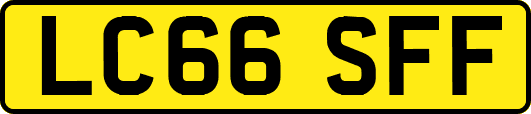 LC66 SFF